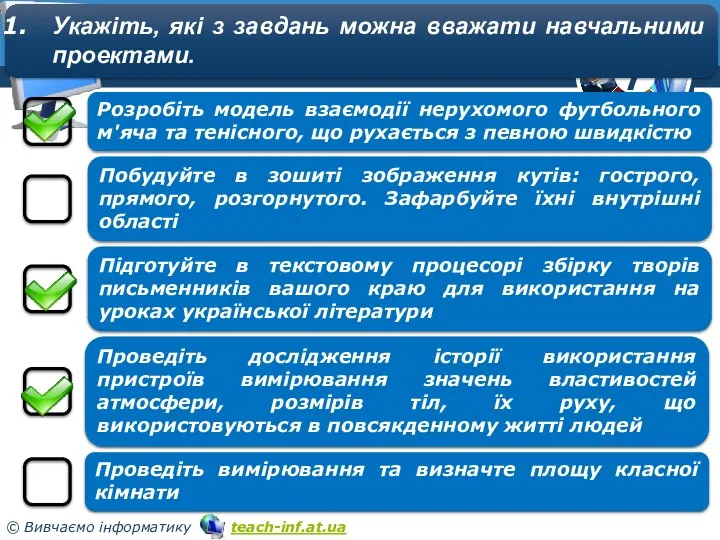 1. Укажіть, які з завдань можна вважати навчальними проектами.

Розробіть модель взаємодії нерухомого футбольного м'яча та тенісного, що рухається з певною швидкістю

Побудуйте в зошиті зображення кутів: гострого, прямого, розгорнутого. Зафарбуйте їхні внутрішні області

Підготуйте в текстовому процесорі збірку творів письменників вашого краю для використання на уроках української літератури

Проведіть дослідження історії використання пристроїв вимірювання значень властивостей атмосфери, розмірів тіл, їх руху, що використовуються в повсякденному житті людей

Проведіть вимірювання та визначте площу класної кімнати

© Вивчаємо інформатику teach-inf.at.ua